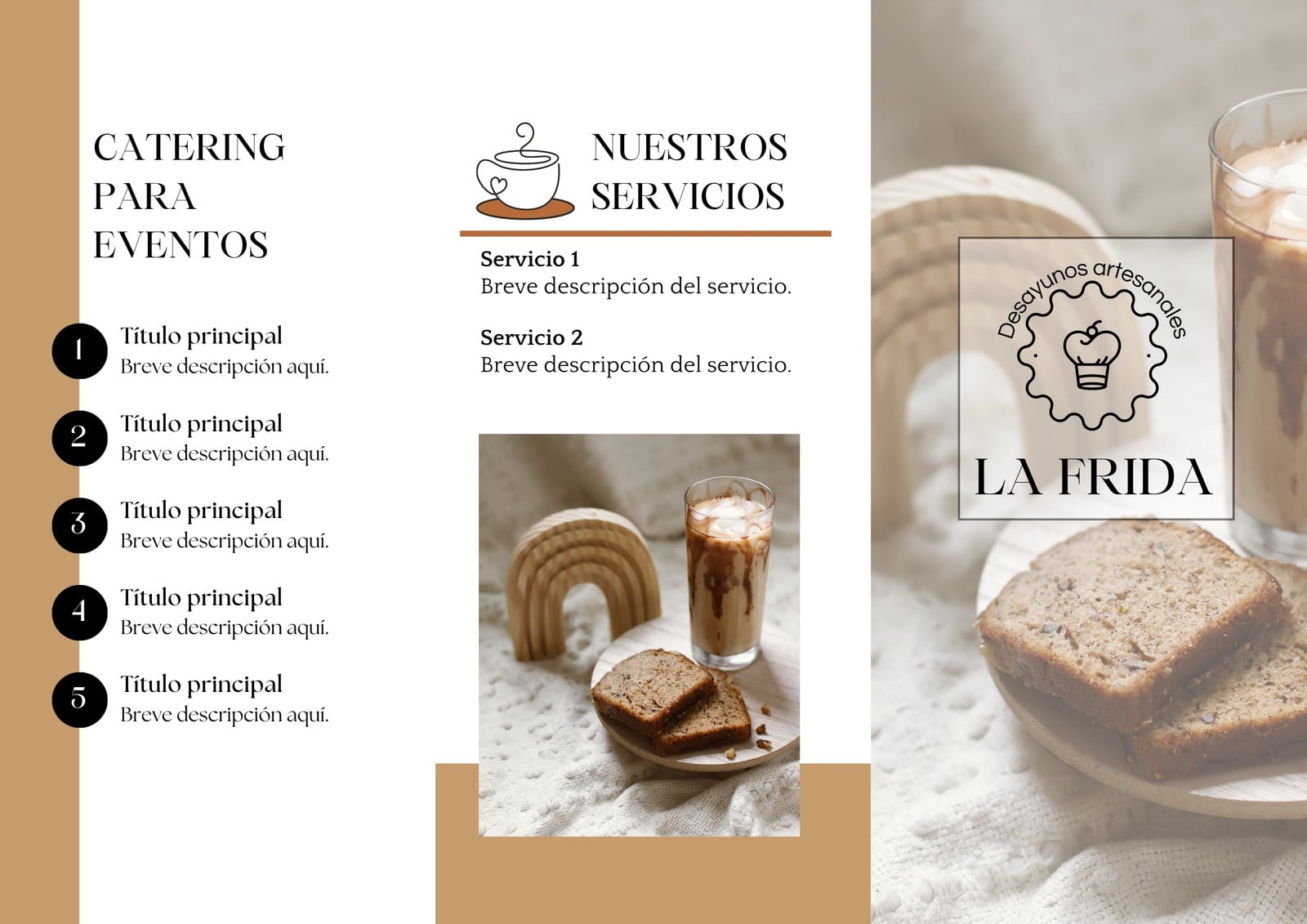 CATERING PARA EVENTOS

1
Título principal
Breve descripción aquí.

2
Título principal
Breve descripción aquí.

3
Título principal
Breve descripción aquí.

4
Título principal
Breve descripción aquí.

5
Título principal
Breve descripción aquí.

NUESTROS SERVICIOS

Servicio 1
Breve descripción del servicio.

Servicio 2
Breve descripción del servicio.

Desayunos artesanales

LA FRIDA